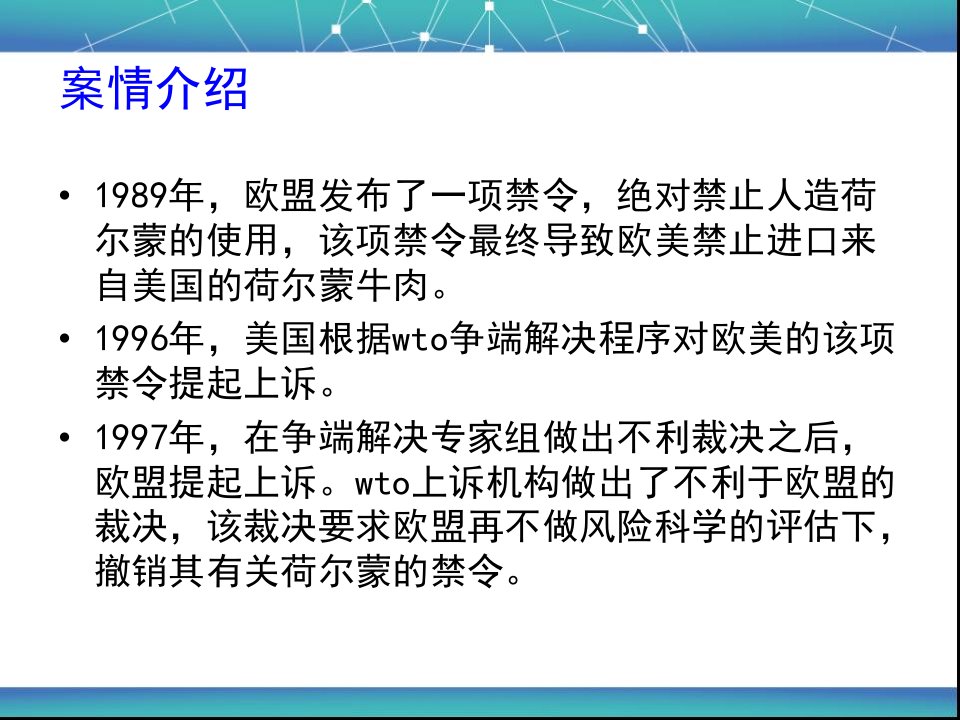 案情介绍

• 1989年，欧盟发布了一项禁令，绝对禁止人造荷尔蒙的使用，该项禁令最终导致欧美禁止进口来自美国的荷尔蒙牛肉。

• 1996年，美国根据wto争端解决程序对欧美的该项禁令提起上诉。

• 1997年，在争端解决专家组做出不利裁决之后，欧盟提起上诉。wto上诉机构做出了不利于欧盟的裁决，该裁决要求欧盟再不做风险科学的评估下，撤销其有关荷尔蒙的禁令。